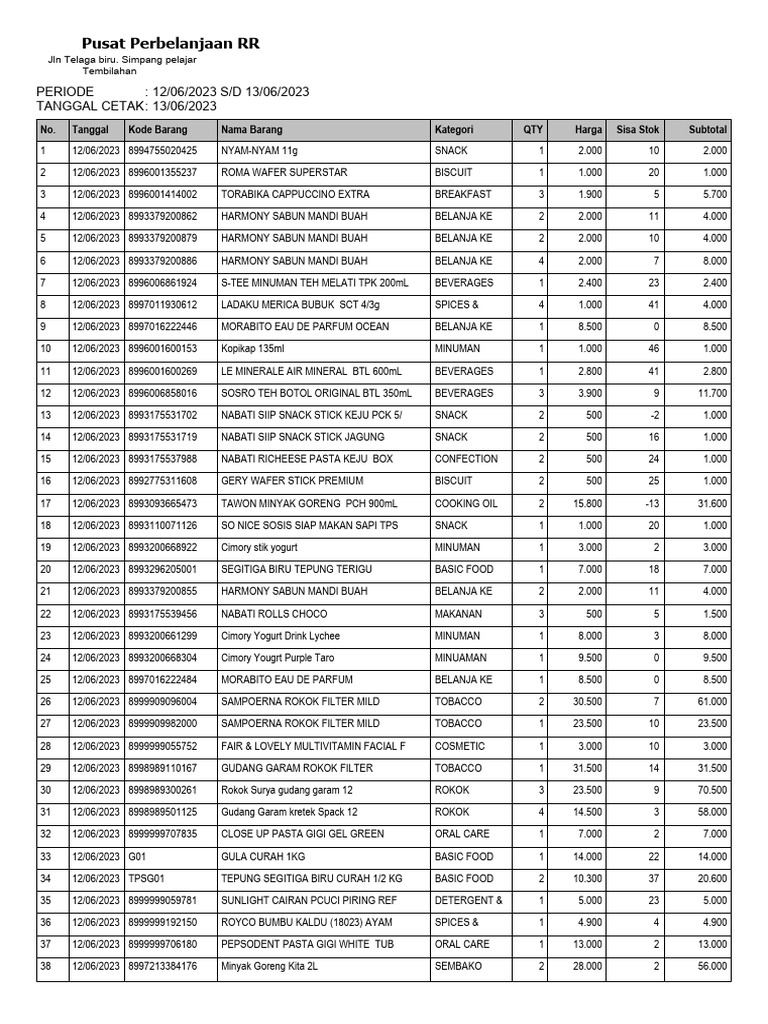 Pusat Perbelanjaan RR

Jln Telaga biru. Simpang pelajar
Tembilahan

PERIODE : 12/06/2023 S/D 13/06/2023
TANGGAL CETAK: 13/06/2023

| No. | Tanggal | Kode Barang | Nama Barang | Kategori | QTY | Harga | Sisa Stok | Subtotal |
|---|---|---|---|---|---|---|---|---|
| 1 | 12/06/2023 | 8994755020425 | NYAM-NYAM 11g | SNACK | 1 | 2.000 | 10 | 2.000 |
| 2 | 12/06/2023 | 8996001355237 | ROMA WAFER SUPERSTAR | BISCUIT | 1 | 1.000 | 20 | 1.000 |
| 3 | 12/06/2023 | 8996001414002 | TORABIKA CAPPUCCINO EXTRA | BREAKFAST | 3 | 1.900 | 5 | 5.700 |
| 4 | 12/06/2023 | 8993379200862 | HARMONY SABUN MANDI BUAH | BELANJA KE | 2 | 2.000 | 11 | 4.000 |
| 5 | 12/06/2023 | 8993379200879 | HARMONY SABUN MANDI BUAH | BELANJA KE | 2 | 2.000 | 10 | 4.000 |
| 6 | 12/06/2023 | 8993379200886 | HARMONY SABUN MANDI BUAH | BELANJA KE | 4 | 2.000 | 7 | 8.000 |
| 7 | 12/06/2023 | 8996006861924 | S-TEE MINUMAN TEH MELATI TPK 200mL | BEVERAGES | 1 | 2.400 | 23 | 2.400 |
| 8 | 12/06/2023 | 8997011930612 | LADAKU MERICA BUBUK SCT 4/3g | SPICES & | 4 | 1.000 | 41 | 4.000 |
| 9 | 12/06/2023 | 8997016222446 | MORABITO EAU DE PARFUM OCEAN | BELANJA KE | 1 | 8.500 | 0 | 8.500 |
| 10 | 12/06/2023 | 8996001600153 | Kopikap 135ml | MINUMAN | 1 | 1.000 | 46 | 1.000 |
| 11 | 12/06/2023 | 8996001600269 | LE MINERALE AIR MINERAL BTL 600mL | BEVERAGES | 1 | 2.800 | 41 | 2.800 |
| 12 | 12/06/2023 | 8996006858016 | SOSRO TEH BOTOL ORIGINAL BTL 350mL | BEVERAGES | 3 | 3.900 | 9 | 11.700 |
| 13 | 12/06/2023 | 8993175531702 | NABATI SIIP SNACK STICK KEJU PCK 5/ | SNACK | 2 | 500 | -2 | 1.000 |
| 14 | 12/06/2023 | 8993175531719 | NABATI SIIP SNACK STICK JAGUNG | SNACK | 2 | 500 | 16 | 1.000 |
| 15 | 12/06/2023 | 8993175537988 | NABATI RICHEESE PASTA KEJU BOX | CONFECTION | 2 | 500 | 24 | 1.000 |
| 16 | 12/06/2023 | 8992775311608 | GERY WAFER STICK PREMIUM | BISCUIT | 2 | 500 | 25 | 1.000 |
| 17 | 12/06/2023 | 8993093665473 | TAWON MINYAK GORENG PCH 900mL | COOKING OIL | 2 | 15.800 | -13 | 31.600 |
| 18 | 12/06/2023 | 8993110071126 | SO NICE SOSIS SIAP MAKAN SAPI TPS | SNACK | 1 | 1.000 | 20 | 1.000 |
| 19 | 12/06/2023 | 8993200668922 | Cimory stik yogurt | MINUMAN | 1 | 3.000 | 2 | 3.000 |
| 20 | 12/06/2023 | 8993296205001 | SEGITIGA BIRU TEPUNG TERIGU | BASIC FOOD | 1 | 7.000 | 18 | 7.000 |
| 21 | 12/06/2023 | 8993379200855 | HARMONY SABUN MANDI BUAH | BELANJA KE | 2 | 2.000 | 11 | 4.000 |
| 22 | 12/06/2023 | 8993175539456 | NABATI ROLLS CHOCO | MAKANAN | 3 | 500 | 5 | 1.500 |
| 23 | 12/06/2023 | 8993200661299 | Cimory Yogurt Drink Lychee | MINUMAN | 1 | 8.000 | 3 | 8.000 |
| 24 | 12/06/2023 | 8993200668304 | Cimory Yougrt Purple Taro | MINUAMAN | 1 | 9.500 | 0 | 9.500 |
| 25 | 12/06/2023 | 8997016222484 | MORABITO EAU DE PARFUM | BELANJA KE | 1 | 8.500 | 0 | 8.500 |
| 26 | 12/06/2023 | 8999909096004 | SAMPOERNA ROKOK FILTER MILD | TOBACCO | 2 | 30.500 | 7 | 61.000 |
| 27 | 12/06/2023 | 8999909982000 | SAMPOERNA ROKOK FILTER MILD | TOBACCO | 1 | 23.500 | 10 | 23.500 |
| 28 | 12/06/2023 | 8999999055752 | FAIR & LOVELY MULTIVITAMIN FACIAL F | COSMETIC | 1 | 3.000 | 10 | 3.000 |
| 29 | 12/06/2023 | 8998989110167 | GUDANG GARAM ROKOK FILTER | TOBACCO | 1 | 31.500 | 14 | 31.500 |
| 30 | 12/06/2023 | 8998989300261 | Rokok Surya gudang garam 12 | ROKOK | 3 | 23.500 | 9 | 70.500 |
| 31 | 12/06/2023 | 8998989501125 | Gudang Garam kretek Spack 12 | ROKOK | 4 | 14.500 | 3 | 58.000 |
| 32 | 12/06/2023 | 8999999707835 | CLOSE UP PASTA GIGI GEL GREEN | ORAL CARE | 1 | 7.000 | 2 | 7.000 |
| 33 | 12/06/2023 | G01 | GULA CURAH 1KG | BASIC FOOD | 1 | 14.000 | 22 | 14.000 |
| 34 | 12/06/2023 | TPSG01 | TEPUNG SEGITIGA BIRU CURAH 1/2 KG | BASIC FOOD | 2 | 10.300 | 37 | 20.600 |
| 35 | 12/06/2023 | 8999999059781 | SUNLIGHT CAIRAN PCUCI PIRING REF | DETERGENT & | 1 | 5.000 | 23 | 5.000 |
| 36 | 12/06/2023 | 8999999192150 | ROYCO BUMBU KALDU (18023) AYAM | SPICES & | 1 | 4.900 | 4 | 4.900 |
| 37 | 12/06/2023 | 8999999706180 | PEPSODENT PASTA GIGI WHITE TUB | ORAL CARE | 1 | 13.000 | 2 | 13.000 |
| 38 | 12/06/2023 | 8997213384176 | Minyak Goreng Kita 2L | SEMBAKO | 2 | 28.000 | 2 | 56.000 |